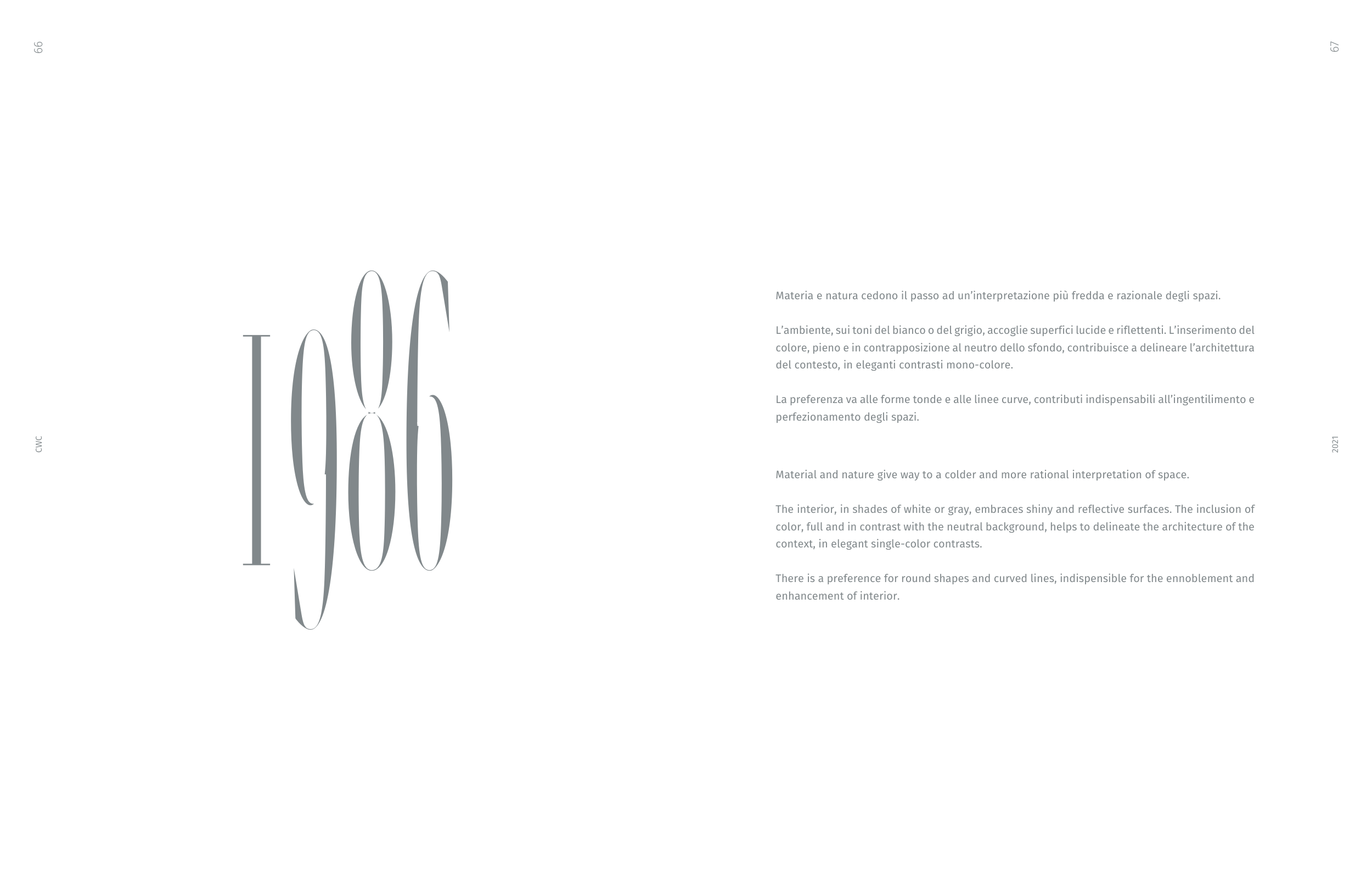 66

CWC

1986

67

2021

Materia e natura cedono il passo ad un'interpretazione più fredda e razionale degli spazi.

L'ambiente, sui toni del bianco o del grigio, accoglie superfici lucide e riflettenti. L'inserimento del colore, pieno e in contrapposizione al neutro dello sfondo, contribuisce a delineare l'architettura del contesto, in eleganti contrasti mono-colore.

La preferenza va alle forme tonde e alle linee curve, contributi indispensabili all'ingentilimento e perfezionamento degli spazi.

Material and nature give way to a colder and more rational interpretation of space.

The interior, in shades of white or gray, embraces shiny and reflective surfaces. The inclusion of color, full and in contrast with the neutral background, helps to delineate the architecture of the context, in elegant single-color contrasts.

There is a preference for round shapes and curved lines, indispensible for the ennoblement and enhancement of interior.